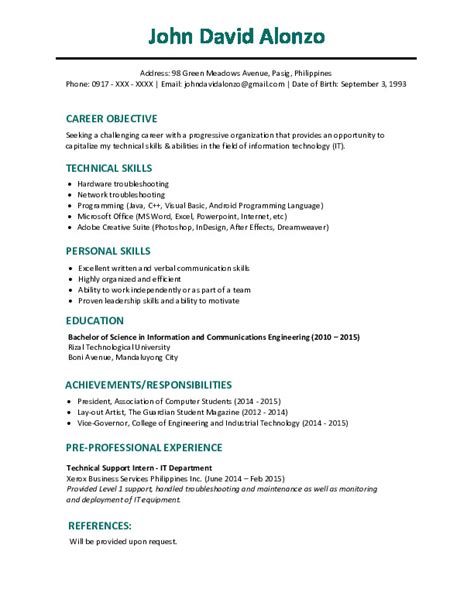 John David Alonzo

Address: 98 Green Meadows Avenue, Pasig, Philippines
Phone: 0917 - XXX - XXXX | Email: johndavidalonzo@gmail.com | Date of Birth: September 3, 1993

CAREER OBJECTIVE

Seeking a challenging career with a progressive organization that provides an opportunity to capitalize my technical skills & abilities in the field of information technology (IT).

TECHNICAL SKILLS

- Hardware troubleshooting
- Network troubleshooting
- Programming (Java, C++, Visual Basic, Android Programming Language)
- Microsoft Office (MS Word, Excel, Powerpoint, Internet, etc)
- Adobe Creative Suite (Photoshop, InDesign, After Effects, Dreamweaver)

PERSONAL SKILLS

- Excellent written and verbal communication skills
- Highly organized and efficient
- Ability to work independently or as part of a team
- Proven leadership skills and ability to motivate

EDUCATION

Bachelor of Science in Information and Communications Engineering (2010 – 2015)
Rizal Technological University
Boni Avenue, Mandaluyong City

ACHIEVEMENTS/RESPONSIBILITIES

- President, Association of Computer Students (2014 - 2015)
- Lay-out Artist, The Guardian Student Magazine (2012 - 2014)
- Vice-Governor, College of Engineering and Industrial Technology (2014 - 2015)

PRE-PROFESSIONAL EXPERIENCE

Technical Support Intern - IT Department
Xerox Business Services Philippines Inc. (June 2014 – Feb 2015)
Provided Level 1 support, handled troubleshooting and maintenance as well as monitoring and deployment of IT equipment.

REFERENCES:

Will be provided upon request.